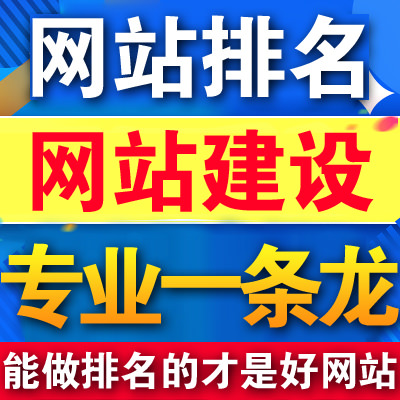 网站排名

网站建设

专业一条龙

能做排名的才是好网站